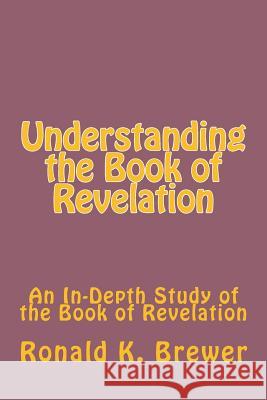 Understanding the Book of Revelation

An In-Depth Study of the Book of Revelation

Ronald K. Brewer

Kraina Książek